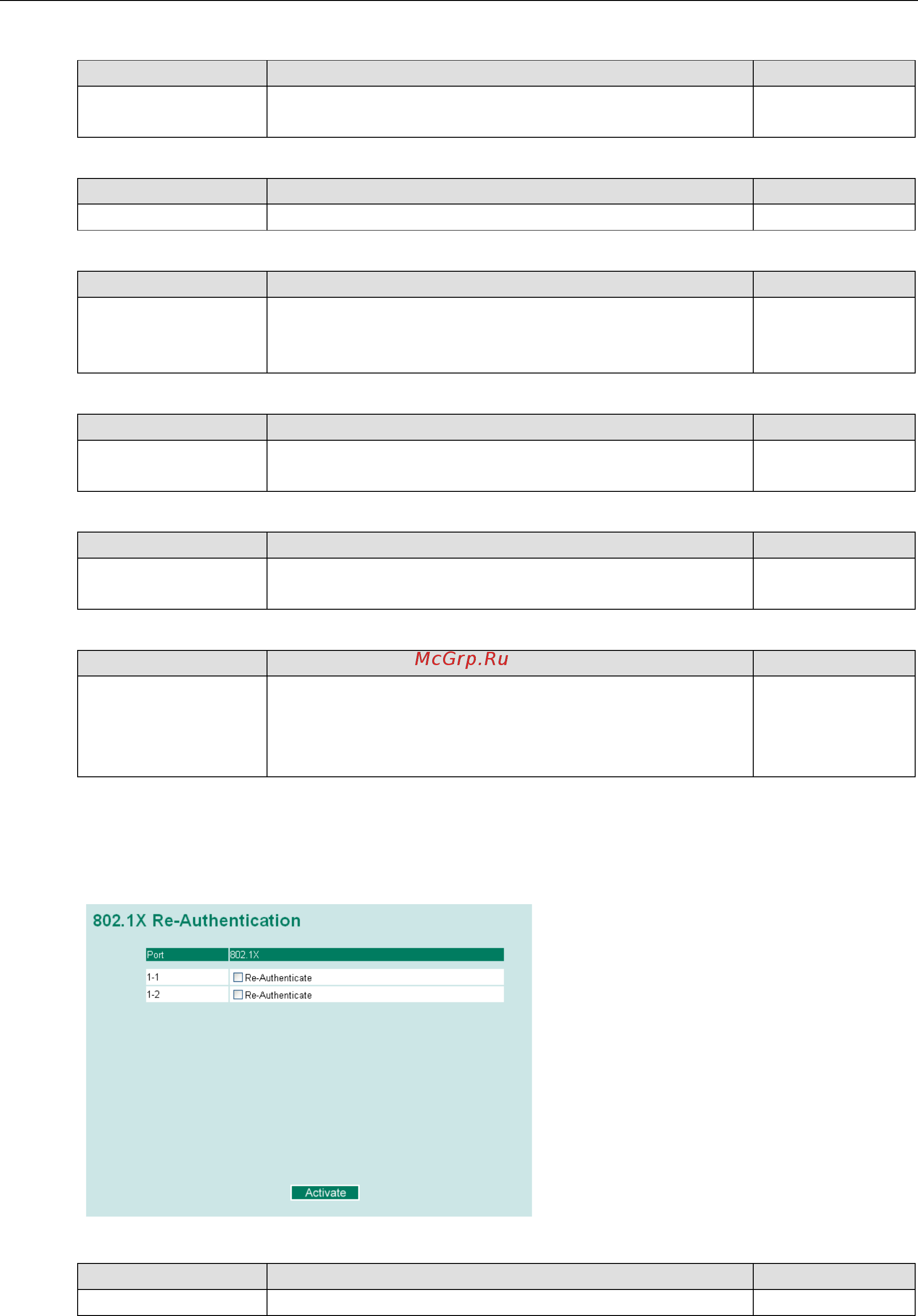 McGrp.Ru

802.1X Re-Authentication

| Port | 802.1X |
|---|---|
| 1-1 | Re-Authenticate |
| 1-2 | Re-Authenticate |

Activate